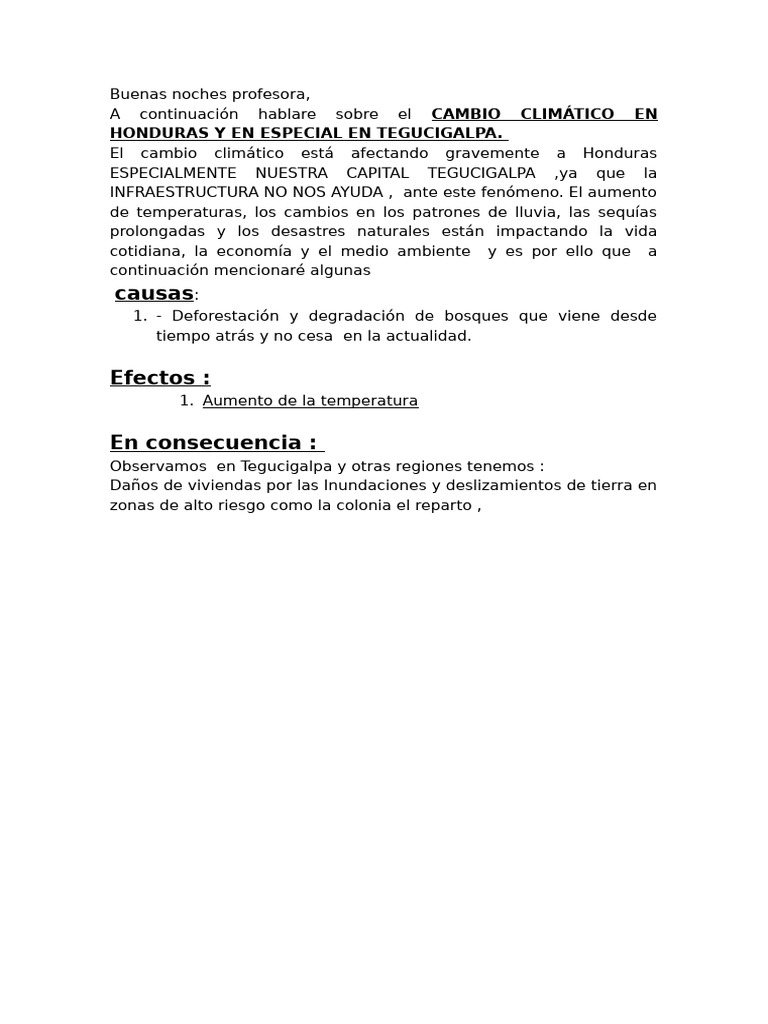 Buenas noches profesora,
A continuación hablare sobre el CAMBIO CLIMÁTICO EN HONDURAS Y EN ESPECIAL EN TEGUCIGALPA.
El cambio climático está afectando gravemente a Honduras ESPECIALMENTE NUESTRA CAPITAL TEGUCIGALPA ,ya que la INFRAESTRUCTURA NO NOS AYUDA , ante este fenómeno. El aumento de temperaturas, los cambios en los patrones de lluvia, las sequías prolongadas y los desastres naturales están impactando la vida cotidiana, la economía y el medio ambiente y es por ello que a continuación mencionaré algunas

causas:

1. - Deforestación y degradación de bosques que viene desde tiempo atrás y no cesa en la actualidad.

Efectos :

1. Aumento de la temperatura

En consecuencia :

Observamos en Tegucigalpa y otras regiones tenemos :
Daños de viviendas por las Inundaciones y deslizamientos de tierra en zonas de alto riesgo como la colonia el reparto ,